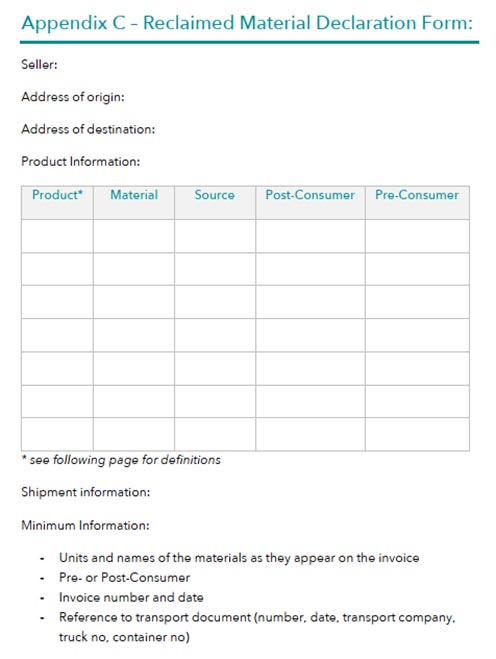 Appendix C – Reclaimed Material Declaration Form:

Seller:

Address of origin:

Address of destination:

Product Information:

| Product* | Material | Source | Post-Consumer | Pre-Consumer |
|---|---|---|---|---|
| | | | | |
| | | | | |
| | | | | |
| | | | | |
| | | | | |
| | | | | |
| | | | | |

* see following page for definitions

Shipment information:

Minimum Information:

- Units and names of the materials as they appear on the invoice
- Pre- or Post-Consumer
- Invoice number and date
- Reference to transport document (number, date, transport company, truck no, container no)